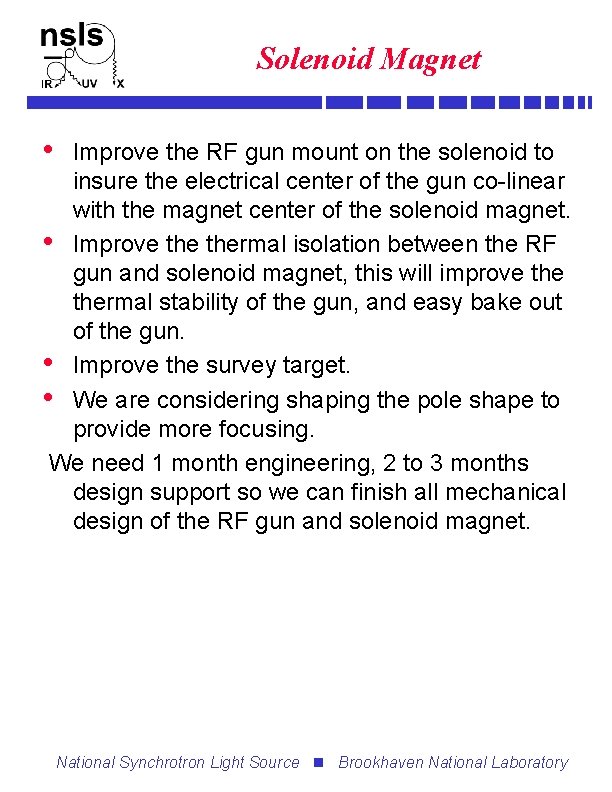 nsls
IR UV X

Solenoid Magnet

• Improve the RF gun mount on the solenoid to insure the electrical center of the gun co-linear with the magnet center of the solenoid magnet.
• Improve the thermal isolation between the RF gun and solenoid magnet, this will improve the thermal stability of the gun, and easy bake out of the gun.
• Improve the survey target.
• We are considering shaping the pole shape to provide more focusing.

We need 1 month engineering, 2 to 3 months design support so we can finish all mechanical design of the RF gun and solenoid magnet.

National Synchrotron Light Source ■ Brookhaven National Laboratory